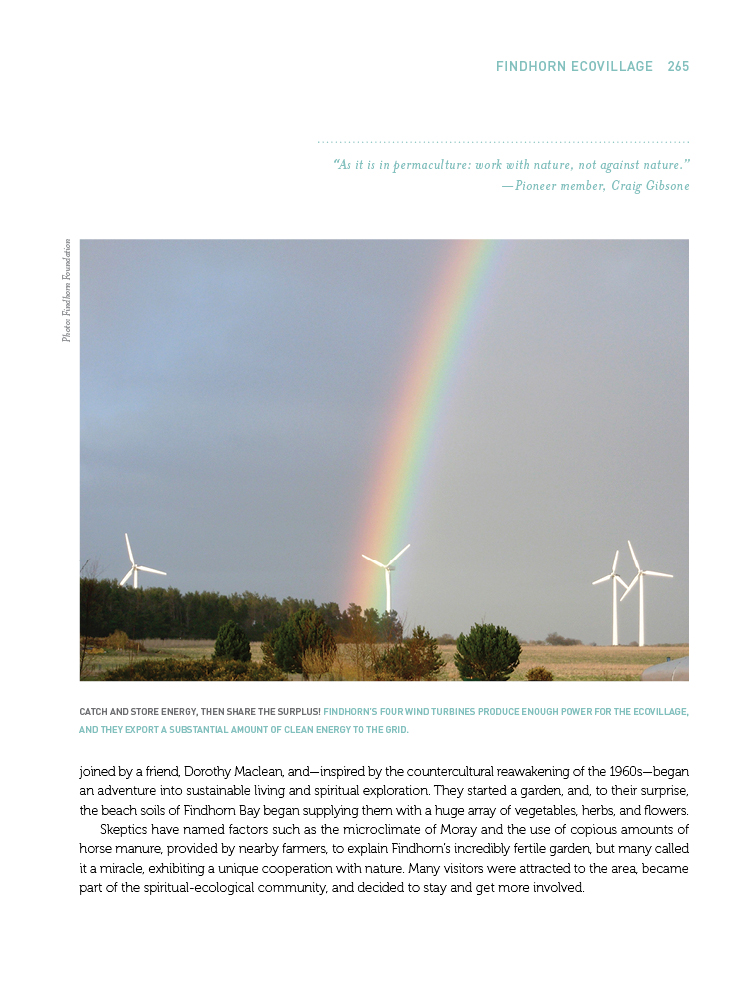 FINDHORN ECOVILLAGE 265

"As it is in permaculture: work with nature, not against nature."
—Pioneer member, Craig Gibsone

Photo: Findhorn Foundation

CATCH AND STORE ENERGY, THEN SHARE THE SURPLUS! FINDHORN'S FOUR WIND TURBINES PRODUCE ENOUGH POWER FOR THE ECOVILLAGE, AND THEY EXPORT A SUBSTANTIAL AMOUNT OF CLEAN ENERGY TO THE GRID.

joined by a friend, Dorothy Maclean, and—inspired by the countercultural reawakening of the 1960s—began an adventure into sustainable living and spiritual exploration. They started a garden, and, to their surprise, the beach soils of Findhorn Bay began supplying them with a huge array of vegetables, herbs, and flowers.

Skeptics have named factors such as the microclimate of Moray and the use of copious amounts of horse manure, provided by nearby farmers, to explain Findhorn's incredibly fertile garden, but many called it a miracle, exhibiting a unique cooperation with nature. Many visitors were attracted to the area, became part of the spiritual-ecological community, and decided to stay and get more involved.